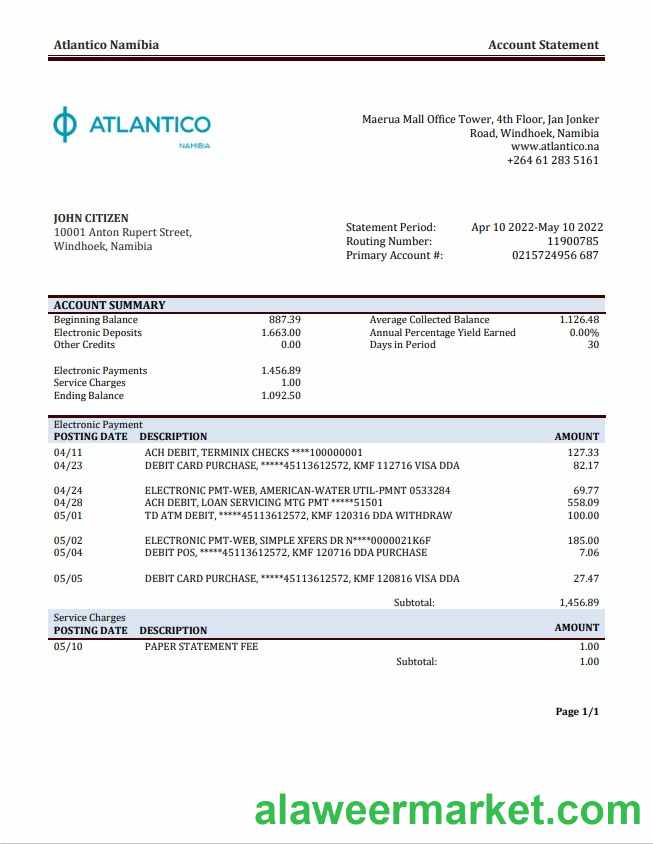 Atlantico Namíbia

Account Statement

ATLANTICO
NAMÍBIA

Maerua Mall Office Tower, 4th Floor, Jan Jonker Road, Windhoek, Namibia
www.atlantico.na
+264 61 283 5161

JOHN CITIZEN
10001 Anton Rupert Street,
Windhoek, Namibia

Statement Period: Apr 10 2022-May 10 2022
Routing Number: 11900785
Primary Account #: 0215724956 687

ACCOUNT SUMMARY

| | | | |
|---|---|---|---|
| Beginning Balance | 887.39 | Average Collected Balance | 1.126.48 |
| Electronic Deposits | 1.663.00 | Annual Percentage Yield Earned | 0.00% |
| Other Credits | 0.00 | Days in Period | 30 |
| Electronic Payments | 1.456.89 | | |
| Service Charges | 1.00 | | |
| Ending Balance | 1.092.50 | | |

Electronic Payment

| POSTING DATE | DESCRIPTION | AMOUNT |
|---|---|---|
| 04/11 | ACH DEBIT, TERMINIX CHECKS ****100000001 | 127.33 |
| 04/23 | DEBIT CARD PURCHASE, *****45113612572, KMF 112716 VISA DDA | 82.17 |
| 04/24 | ELECTRONIC PMT-WEB, AMERICAN-WATER UTIL-PMNT 0533284 | 69.77 |
| 04/28 | ACH DEBIT, LOAN SERVICING MTG PMT *****51501 | 558.09 |
| 05/01 | TD ATM DEBIT, *****45113612572, KMF 120316 DDA WITHDRAW | 100.00 |
| 05/02 | ELECTRONIC PMT-WEB, SIMPLE XFERS DR N****0000021K6F | 185.00 |
| 05/04 | DEBIT POS, *****45113612572, KMF 120716 DDA PURCHASE | 7.06 |
| 05/05 | DEBIT CARD PURCHASE, *****45113612572, KMF 120816 VISA DDA | 27.47 |
| | Subtotal: | 1,456.89 |

Service Charges

| POSTING DATE | DESCRIPTION | AMOUNT |
|---|---|---|
| 05/10 | PAPER STATEMENT FEE | 1.00 |
| | Subtotal: | 1.00 |

Page 1/1

alaweermarket.com